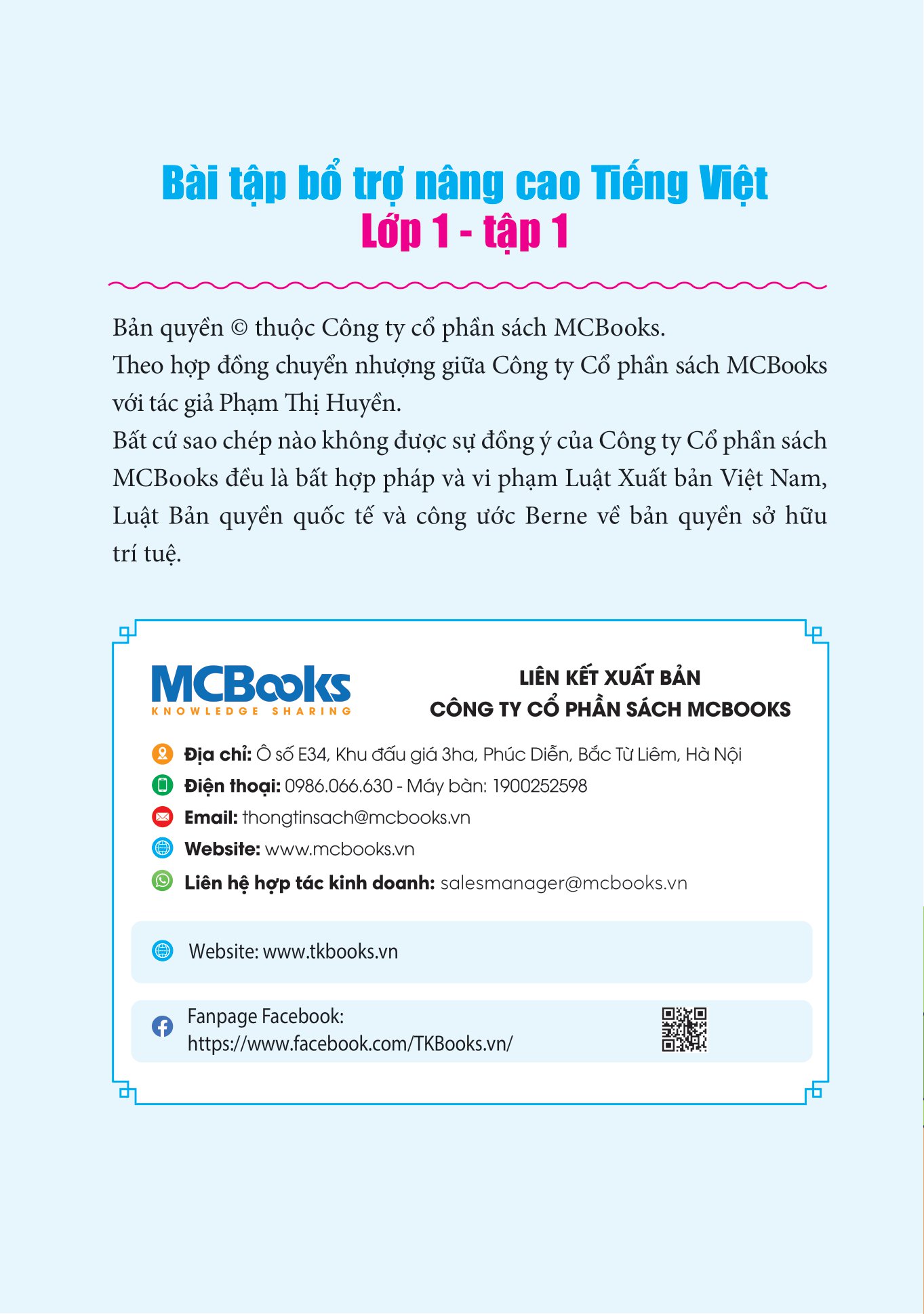 Bài tập bổ trợ nâng cao Tiếng Việt
Lớp 1 - tập 1

Bản quyền © thuộc Công ty cổ phần sách MCBooks.
Theo hợp đồng chuyển nhượng giữa Công ty Cổ phần sách MCBooks với tác giả Phạm Thị Huyền.
Bất cứ sao chép nào không được sự đồng ý của Công ty Cổ phần sách MCBooks đều là bất hợp pháp và vi phạm Luật Xuất bản Việt Nam, Luật Bản quyền quốc tế và công ước Berne về bản quyền sở hữu trí tuệ.

MCBooks
KNOWLEDGE SHARING

LIÊN KẾT XUẤT BẢN
CÔNG TY CỔ PHẦN SÁCH MCBOOKS

Địa chỉ: Ô số E34, Khu đấu giá 3ha, Phúc Diễn, Bắc Từ Liêm, Hà Nội
Điện thoại: 0986.066.630 - Máy bàn: 1900252598
Email: thongtinsach@mcbooks.vn
Website: www.mcbooks.vn
Liên hệ hợp tác kinh doanh: salesmanager@mcbooks.vn

Website: www.tkbooks.vn

Fanpage Facebook:
https://www.facebook.com/TKBooks.vn/